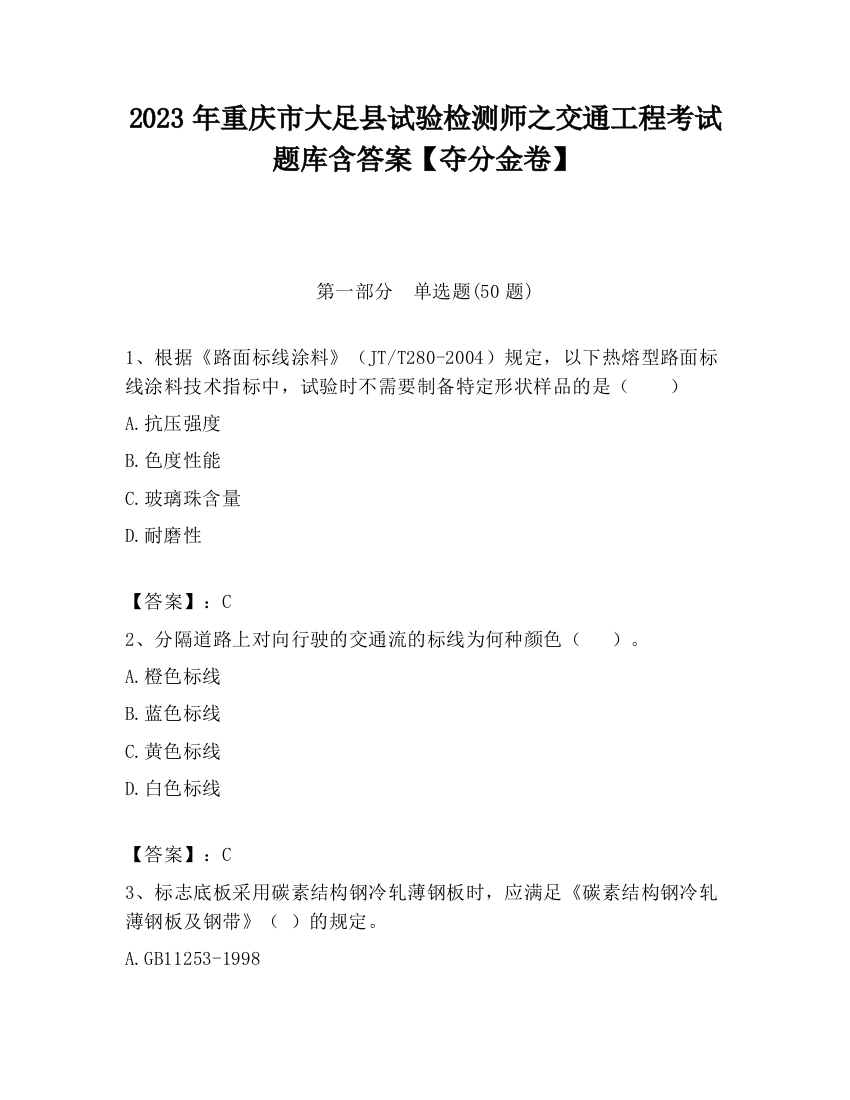 2023 年重庆市大足县试验检测师之交通工程考试题库含答案【夺分金卷】

第一部分　单选题(50 题)

1、根据《路面标线涂料》（JT/T280-2004）规定，以下热熔型路面标线涂料技术指标中，试验时不需要制备特定形状样品的是（　　）

A.抗压强度

B.色度性能

C.玻璃珠含量

D.耐磨性

【答案】：C

2、分隔道路上对向行驶的交通流的标线为何种颜色（　　）。

A.橙色标线

B.蓝色标线

C.黄色标线

D.白色标线

【答案】：C

3、标志底板采用碳素结构钢冷轧薄钢板时，应满足《碳素结构钢冷轧薄钢板及钢带》（ ）的规定。

A.GB11253-1998